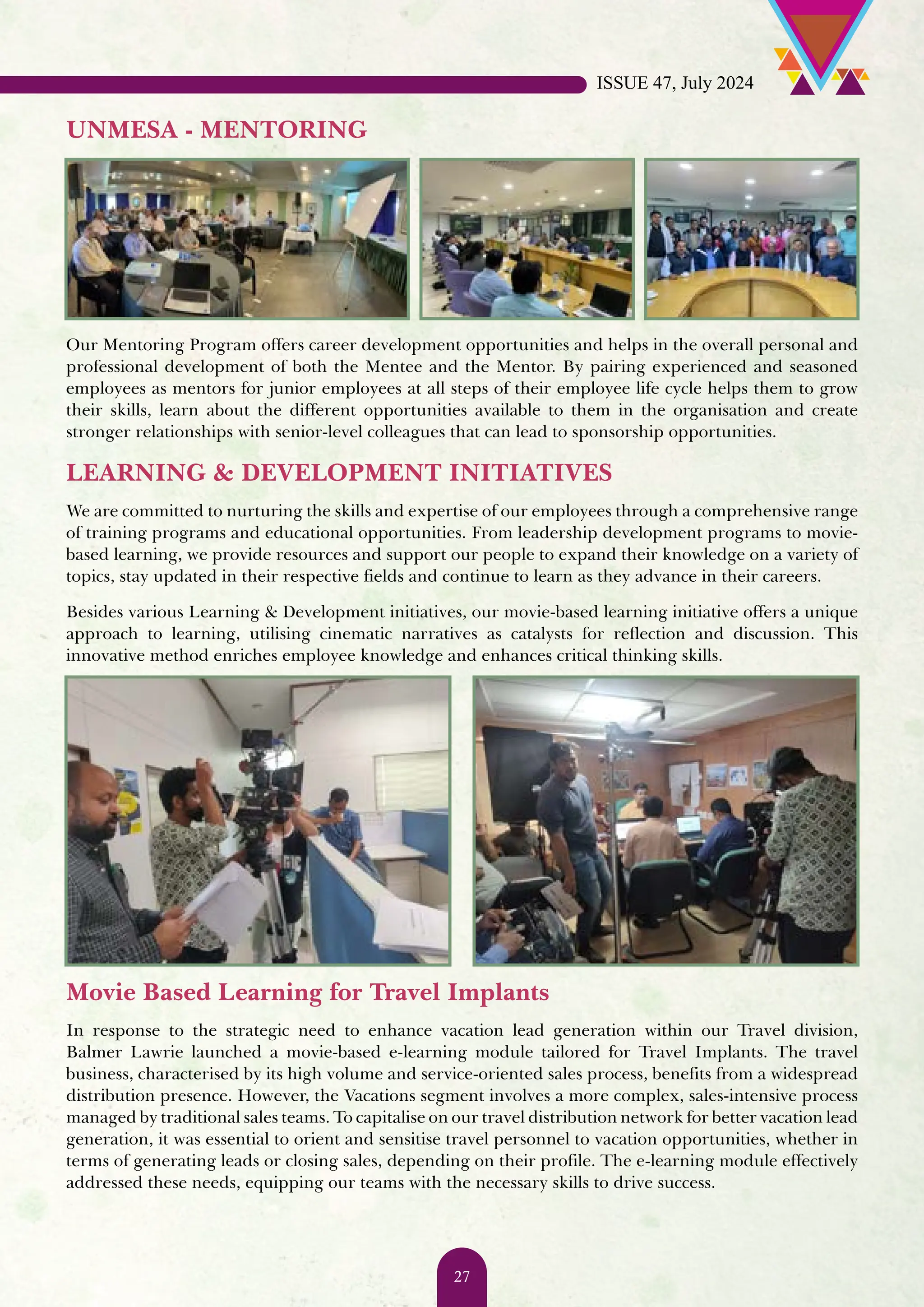 ISSUE 47, July 2024

UNMESA - MENTORING

Our Mentoring Program offers career development opportunities and helps in the overall personal and professional development of both the Mentee and the Mentor. By pairing experienced and seasoned employees as mentors for junior employees at all steps of their employee life cycle helps them to grow their skills, learn about the different opportunities available to them in the organisation and create stronger relationships with senior-level colleagues that can lead to sponsorship opportunities.

LEARNING & DEVELOPMENT INITIATIVES

We are committed to nurturing the skills and expertise of our employees through a comprehensive range of training programs and educational opportunities. From leadership development programs to movie-based learning, we provide resources and support our people to expand their knowledge on a variety of topics, stay updated in their respective fields and continue to learn as they advance in their careers.

Besides various Learning & Development initiatives, our movie-based learning initiative offers a unique approach to learning, utilising cinematic narratives as catalysts for reflection and discussion. This innovative method enriches employee knowledge and enhances critical thinking skills.

Movie Based Learning for Travel Implants

In response to the strategic need to enhance vacation lead generation within our Travel division, Balmer Lawrie launched a movie-based e-learning module tailored for Travel Implants. The travel business, characterised by its high volume and service-oriented sales process, benefits from a widespread distribution presence. However, the Vacations segment involves a more complex, sales-intensive process managed by traditional sales teams. To capitalise on our travel distribution network for better vacation lead generation, it was essential to orient and sensitise travel personnel to vacation opportunities, whether in terms of generating leads or closing sales, depending on their profile. The e-learning module effectively addressed these needs, equipping our teams with the necessary skills to drive success.

27